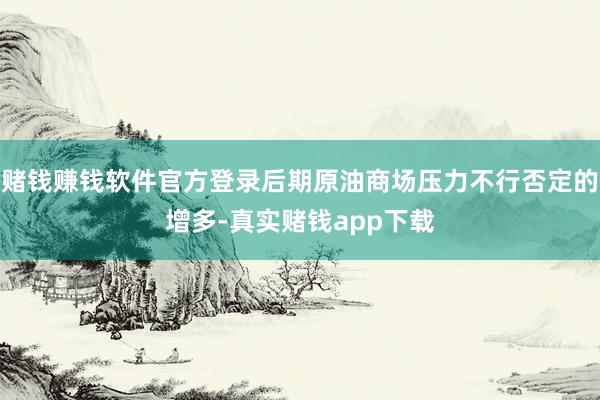 赌钱赚钱软件官方登录后期原油商场压力不行否定的增多-真实赌钱app下载